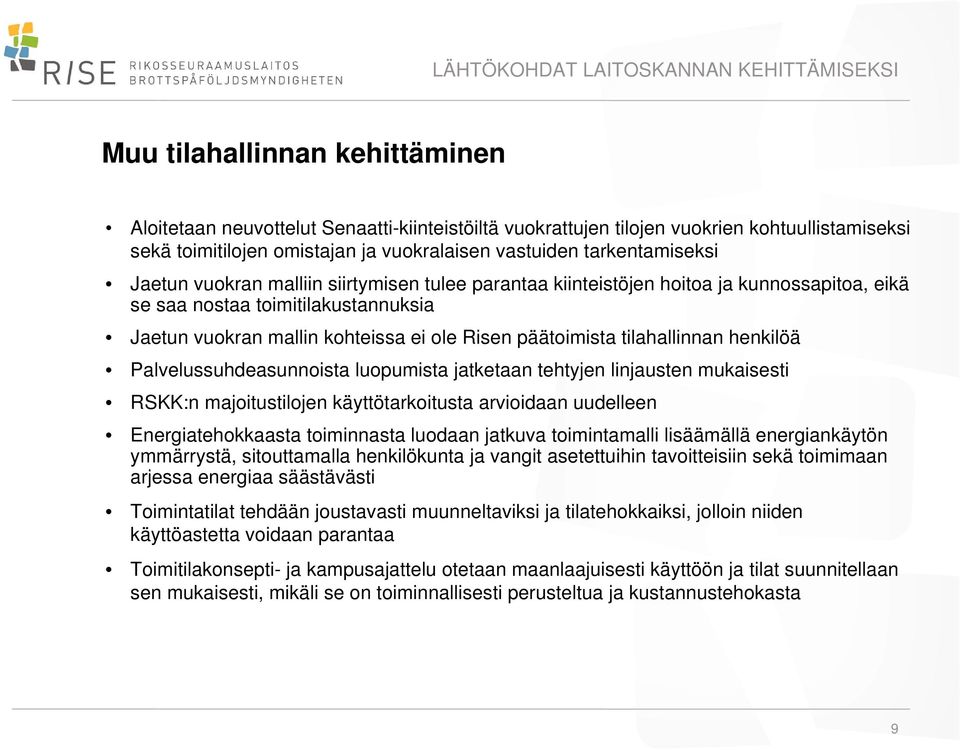 RISE RIKOSSEURAAMUSLAITOS BROTTSPÅFÖLJDSMYNDIGHETEN

LÄHTÖKOHDAT LAITOSKANNAN KEHITTÄMISEKSI

Muu tilahallinnan kehittäminen

• Aloitetaan neuvottelut Senaatti-kiinteistöiltä vuokrattujen tilojen vuokrien kohtuullistamiseksi sekä toimitilojen omistajan ja vuokralaisen vastuiden tarkentamiseksi

• Jaetun vuokran malliin siirtymisen tulee parantaa kiinteistöjen hoitoa ja kunnossapitoa, eikä se saa nostaa toimitilakustannuksia

• Jaetun vuokran mallin kohteissa ei ole Risen päätoimista tilahallinnan henkilöä

• Palvelussuhdeasunnoista luopumista jatketaan tehtyjen linjausten mukaisesti

• RSKK:n majoitustilojen käyttötarkoitusta arvioidaan uudelleen

• Energiatehokkaasta toiminnasta luodaan jatkuva toimintamalli lisäämällä energiankäytön ymmärrystä, sitouttamalla henkilökunta ja vangit asetettuihin tavoitteisiin sekä toimimaan arjessa energiaa säästävästi

• Toimintatilat tehdään joustavasti muunneltaviksi ja tilatehokkaiksi, jolloin niiden käyttöastetta voidaan parantaa

• Toimitilakonsepti- ja kampusajattelu otetaan maanlaajuisesti käyttöön ja tilat suunnitellaan sen mukaisesti, mikäli se on toiminnallisesti perusteltua ja kustannustehokasta

9